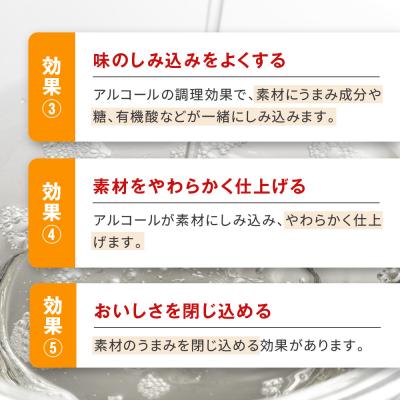 効果③

味のしみ込みをよくする

アルコールの調理効果で、素材にうまみ成分や糖、有機酸などが一緒にしみ込みます。

効果④

素材をやわらかく仕上げる

アルコールが素材にしみ込み、やわらかく仕上げます。

効果⑤

おいしさを閉じ込める

素材のうまみを閉じ込める効果があります。